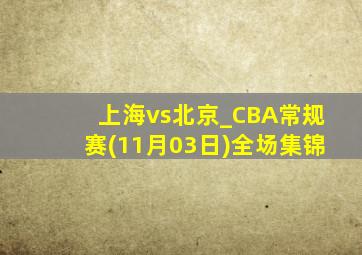 上海vs北京_CBA常规赛(11月03日)全场集锦